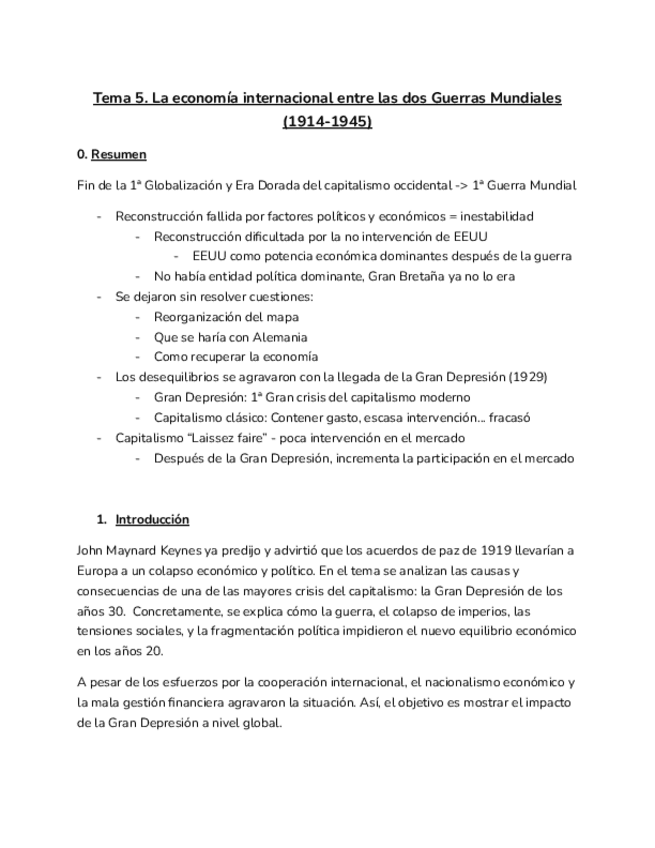 Tema 5. La economía internacional entre las dos Guerras Mundiales (1914-1945)

0. Resumen

Fin de la 1ª Globalización y Era Dorada del capitalismo occidental -> 1ª Guerra Mundial

- Reconstrucción fallida por factores políticos y económicos = inestabilidad
 - Reconstrucción dificultada por la no intervención de EEUU
 - EEUU como potencia económica dominantes después de la guerra
 - No había entidad política dominante, Gran Bretaña ya no lo era
- Se dejaron sin resolver cuestiones:
 - Reorganización del mapa
 - Que se haría con Alemania
 - Como recuperar la economía
- Los desequilibrios se agravaron con la llegada de la Gran Depresión (1929)
 - Gran Depresión: 1ª Gran crisis del capitalismo moderno
 - Capitalismo clásico: Contener gasto, escasa intervención... fracasó
- Capitalismo "Laissez faire" - poca intervención en el mercado
 - Después de la Gran Depresión, incrementa la participación en el mercado

1. Introducción

John Maynard Keynes ya predijo y advirtió que los acuerdos de paz de 1919 llevarían a Europa a un colapso económico y político. En el tema se analizan las causas y consecuencias de una de las mayores crisis del capitalismo: la Gran Depresión de los años 30. Concretamente, se explica cómo la guerra, el colapso de imperios, las tensiones sociales, y la fragmentación política impidieron el nuevo equilibrio económico en los años 20.

A pesar de los esfuerzos por la cooperación internacional, el nacionalismo económico y la mala gestión financiera agravaron la situación. Así, el objetivo es mostrar el impacto de la Gran Depresión a nivel global.